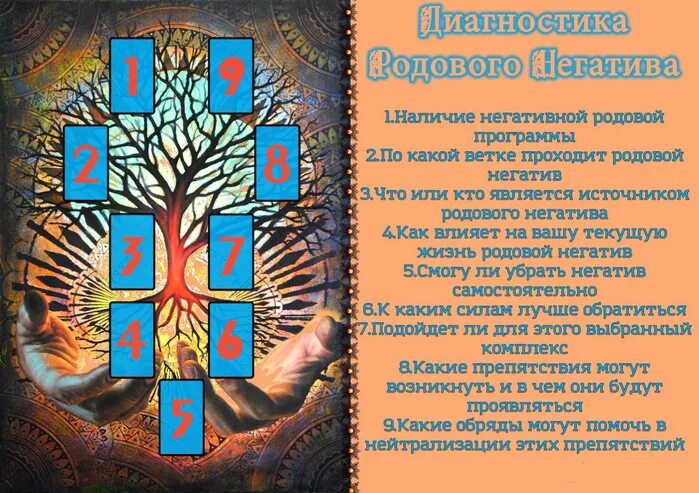 1

9

2

8

3

7

4

6

5

Диагностика Родового Негатива

1.Наличие негативной родовой программы
2.По какой ветке проходит родовой негатив
3.Что или кто является источником родового негатива
4.Как влияет на вашу текущую жизнь родовой негатив
5.Смогу ли убрать негатив самостоятельно
6.К каким силам лучше обратиться
7.Подойдет ли для этого выбранный комплекс
8.Какие препятствия могут возникнуть и в чем они будут проявляться
9.Какие обряды могут помочь в нейтрализации этих препятствий